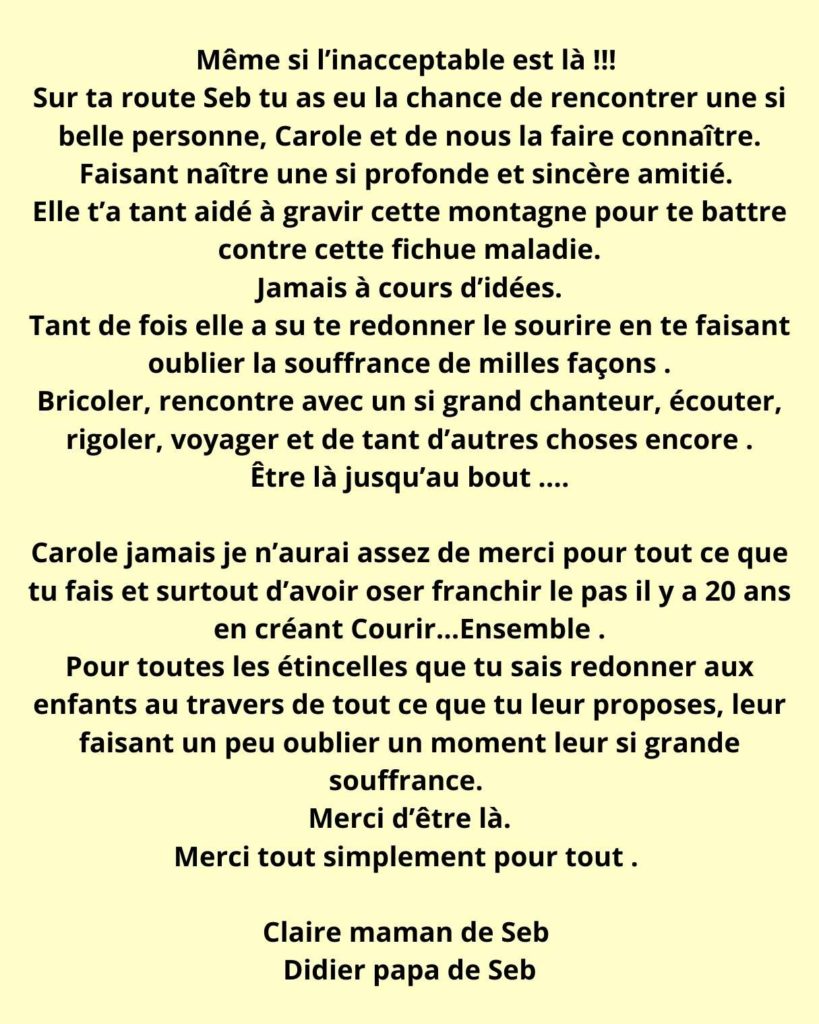 Même si l’inacceptable est là !!!
Sur ta route Seb tu as eu la chance de rencontrer une si belle personne, Carole et de nous la faire connaître.
Faisant naître une si profonde et sincère amitié.
Elle t’a tant aidé à gravir cette montagne pour te battre contre cette fichue maladie.
Jamais à cours d’idées.
Tant de fois elle a su te redonner le sourire en te faisant oublier la souffrance de milles façons .
Bricoler, rencontre avec un si grand chanteur, écouter, rigoler, voyager et de tant d’autres choses encore .
Être là jusqu’au bout ....

Carole jamais je n’aurai assez de merci pour tout ce que tu fais et surtout d’avoir oser franchir le pas il y a 20 ans en créant Courir...Ensemble .
Pour toutes les étincelles que tu sais redonner aux enfants au travers de tout ce que tu leur proposes, leur faisant un peu oublier un moment leur si grande souffrance.
Merci d’être là.
Merci tout simplement pour tout .

Claire maman de Seb
Didier papa de Seb